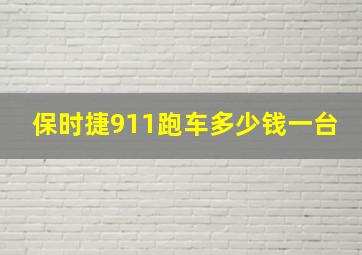 保时捷911跑车多少钱一台